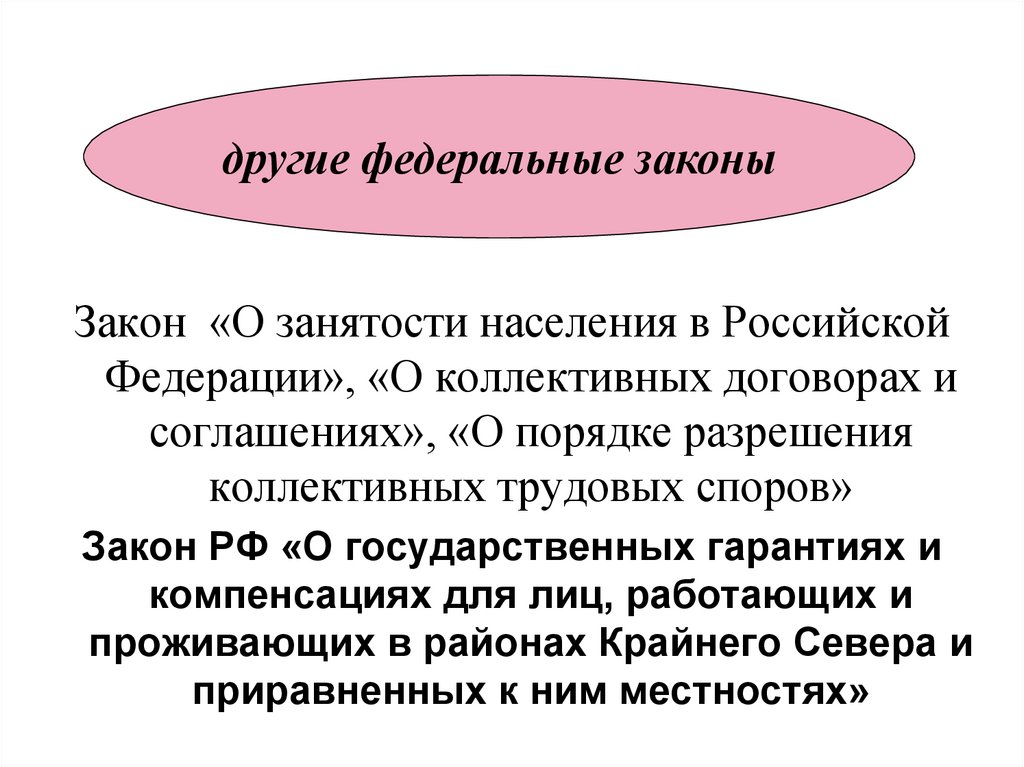 другие федеральные законы

Закон «О занятости населения в Российской Федерации», «О коллективных договорах и соглашениях», «О порядке разрешения коллективных трудовых споров»

Закон РФ «О государственных гарантиях и компенсациях для лиц, работающих и проживающих в районах Крайнего Севера и приравненных к ним местностях»